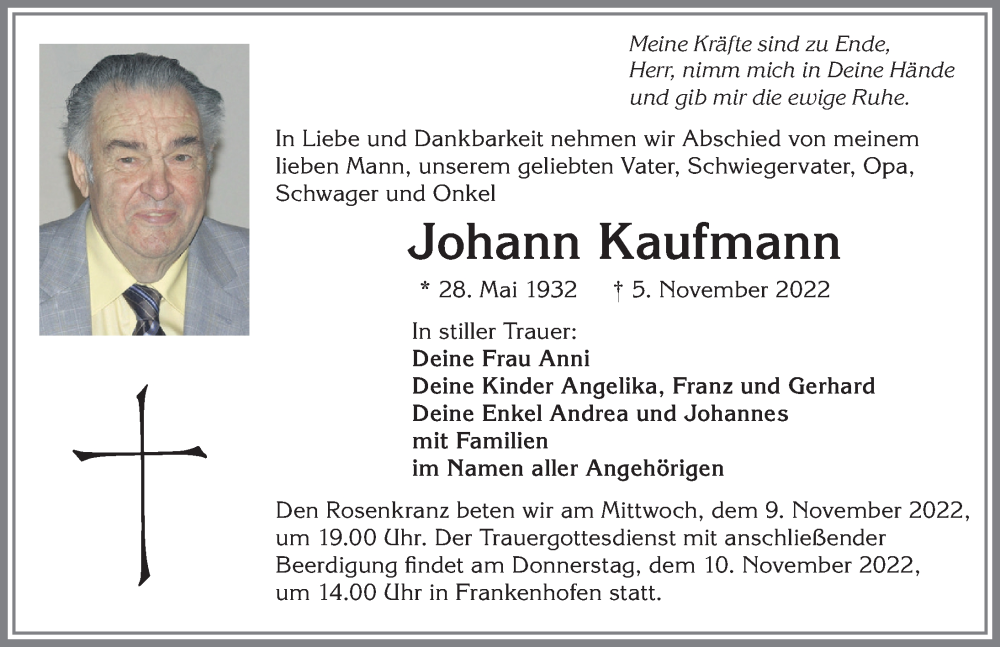 Meine Kräfte sind zu Ende,
Herr, nimm mich in Deine Hände
und gib mir die ewige Ruhe.

In Liebe und Dankbarkeit nehmen wir Abschied von meinem lieben Mann, unserem geliebten Vater, Schwiegervater, Opa, Schwager und Onkel

Johann Kaufmann

* 28. Mai 1932 † 5. November 2022

In stiller Trauer:
Deine Frau Anni
Deine Kinder Angelika, Franz und Gerhard
Deine Enkel Andrea und Johannes
mit Familien
im Namen aller Angehörigen

Den Rosenkranz beten wir am Mittwoch, dem 9. November 2022, um 19.00 Uhr. Der Trauergottesdienst mit anschließender Beerdigung findet am Donnerstag, dem 10. November 2022, um 14.00 Uhr in Frankenhofen statt.